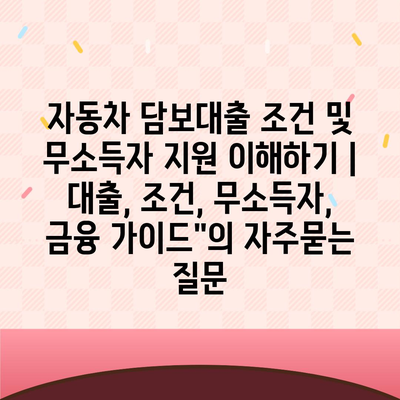 자동차 담보대출 조건 및 무소득자 지원 이해하기 | 대출, 조건, 무소득자, 금융 가이드"의 자주묻는 질문